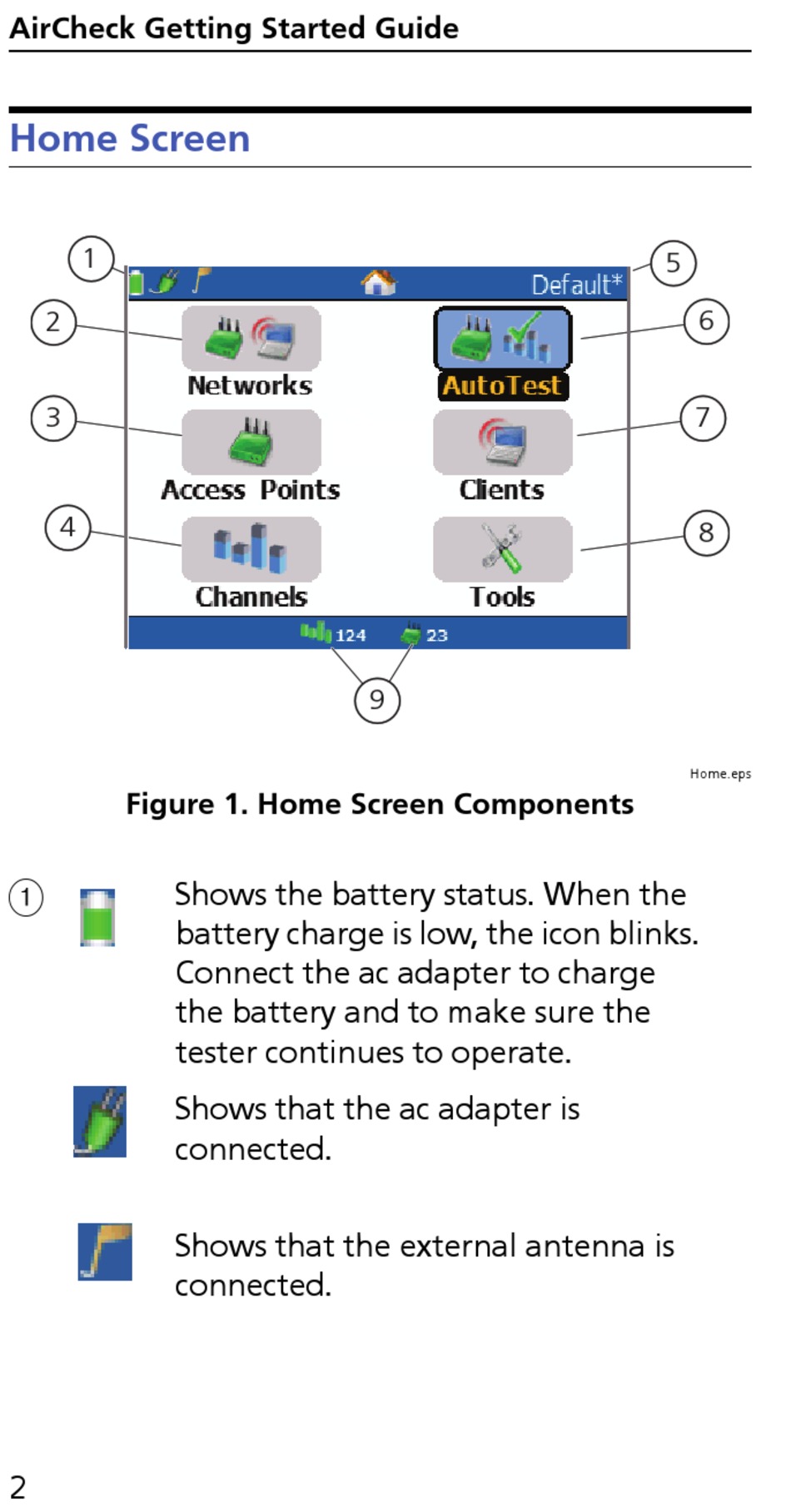 AirCheck Getting Started Guide

Home Screen

1
Default*
5
2
Networks
AutoTest
6
3
Access Points
Clients
7
4
Channels
Tools
8
124
23
9

Home.eps

Figure 1. Home Screen Components

1 Shows the battery status. When the battery charge is low, the icon blinks. Connect the ac adapter to charge the battery and to make sure the tester continues to operate.

Shows that the ac adapter is connected.

Shows that the external antenna is connected.

2